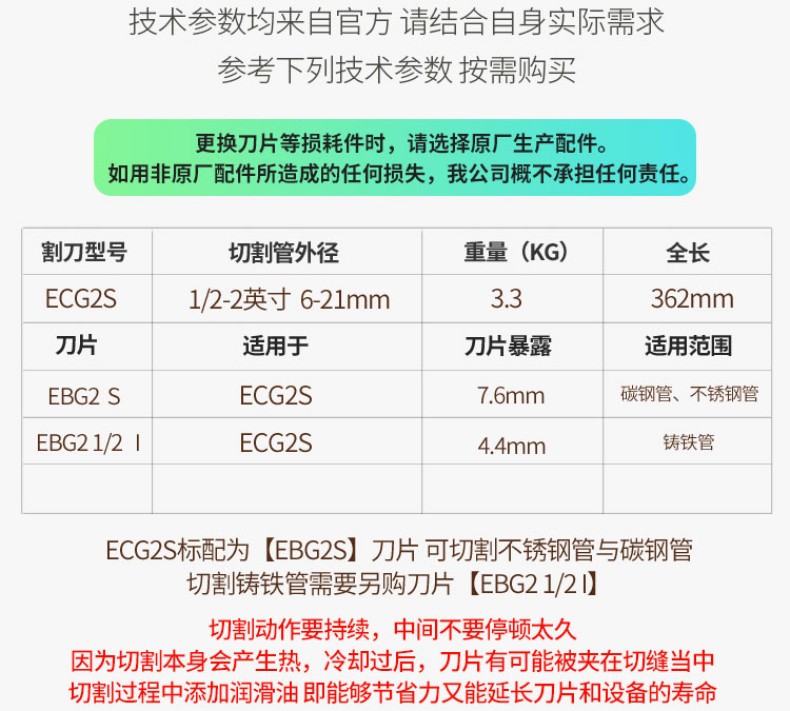 技术参数均来自官方 请结合自身实际需求
参考下列技术参数 按需购买

更换刀片等损耗件时，请选择原厂生产配件。
如用非原厂配件所造成的任何损失，我公司概不承担任何责任。

| 割刀型号 | 切割管外径 | 重量（KG） | 全长 |
|---|---|---|---|
| ECG2S | 1/2-2英寸 6-21mm | 3.3 | 362mm |
| 刀片 | 适用于 | 刀片暴露 | 适用范围 |
| EBG2 S | ECG2S | 7.6mm | 碳钢管、不锈钢管 |
| EBG2 1/2 I | ECG2S | 4.4mm | 铸铁管 |
| | | | |

ECG2S标配为【EBG2S】刀片 可切割不锈钢管与碳钢管
切割铸铁管需要另购刀片【EBG2 1/2 I】

切割动作要持续，中间不要停顿太久
因为切割本身会产生热，冷却过后，刀片有可能被夹在切缝当中
切割过程中添加润滑油 即能够节省力又能延长刀片和设备的寿命